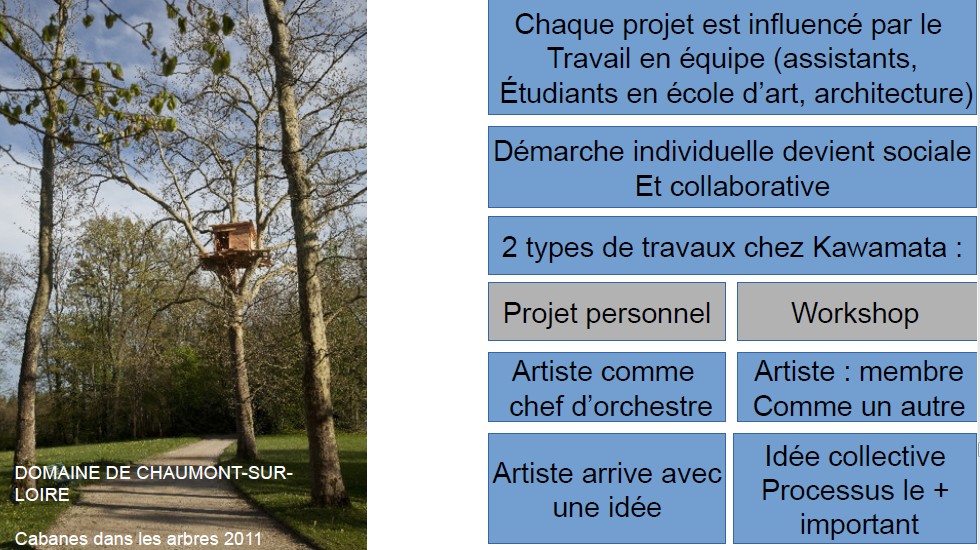 DOMAINE DE CHAUMONT-SUR-LOIRE

Cabanes dans les arbres 2011

Chaque projet est influencé par le Travail en équipe (assistants, Étudiants en école d'art, architecture)

Démarche individuelle devient sociale Et collaborative

2 types de travaux chez Kawamata :

Projet personnel

Artiste comme chef d'orchestre

Artiste arrive avec une idée

Workshop

Artiste : membre Comme un autre

Idée collective Processus le + important